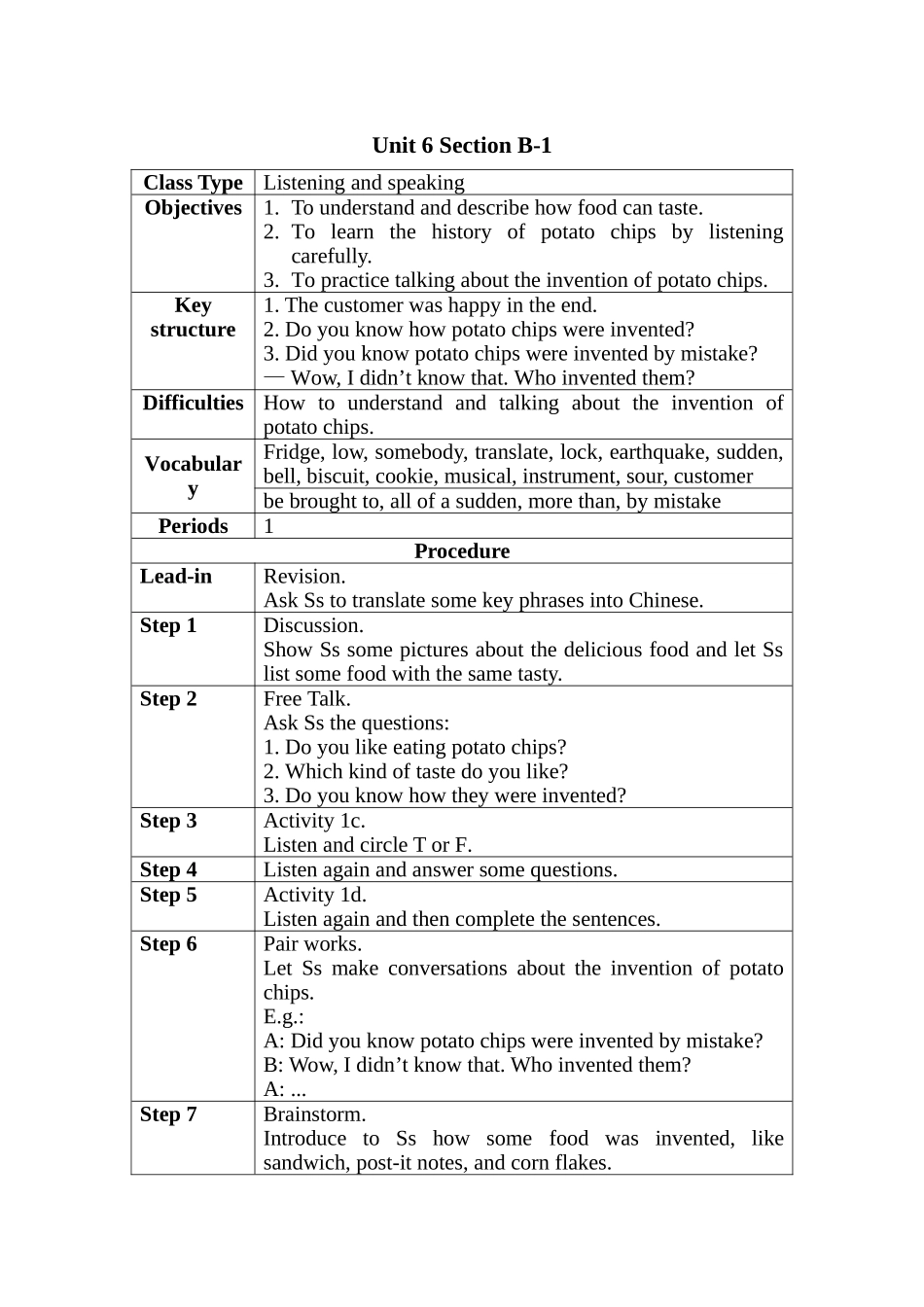 Unit 6 Section B-1

| Class Type | Listening and speaking |
|---|---|
| Objectives | 1. To understand and describe how food can taste. 2. To learn the history of potato chips by listening carefully. 3. To practice talking about the invention of potato chips. |
| Key structure | 1. The customer was happy in the end. 2. Do you know how potato chips were invented? 3. Did you know potato chips were invented by mistake? — Wow, I didn’t know that. Who invented them? |
| Difficulties | How to understand and talking about the invention of potato chips. |
| Vocabulary | Fridge, low, somebody, translate, lock, earthquake, sudden, bell, biscuit, cookie, musical, instrument, sour, customer |
| | be brought to, all of a sudden, more than, by mistake |
| Periods | 1 |
| Procedure | |
| Lead-in | Revision. Ask Ss to translate some key phrases into Chinese. |
| Step 1 | Discussion. Show Ss some pictures about the delicious food and let Ss list some food with the same tasty. |
| Step 2 | Free Talk. Ask Ss the questions: 1. Do you like eating potato chips? 2. Which kind of taste do you like? 3. Do you know how they were invented? |
| Step 3 | Activity 1c. Listen and circle T or F. |
| Step 4 | Listen again and answer some questions. |
| Step 5 | Activity 1d. Listen again and then complete the sentences. |
| Step 6 | Pair works. Let Ss make conversations about the invention of potato chips. E.g.: A: Did you know potato chips were invented by mistake? B: Wow, I didn’t know that. Who invented them? A: ... |
| Step 7 | Brainstorm. Introduce to Ss how some food was invented, like sandwich, post-it notes, and corn flakes. |